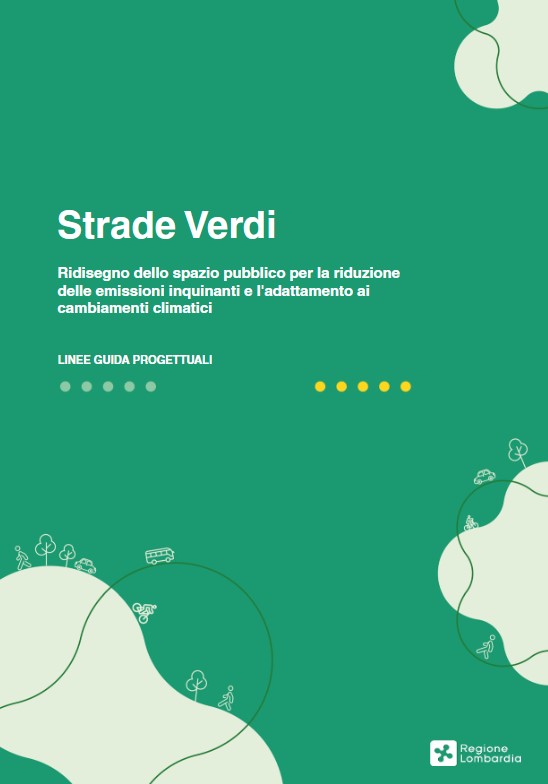 Strade Verdi

Ridisegno dello spazio pubblico per la riduzione delle emissioni inquinanti e l'adattamento ai cambiamenti climatici

LINEE GUIDA PROGETTUALI

Regione Lombardia